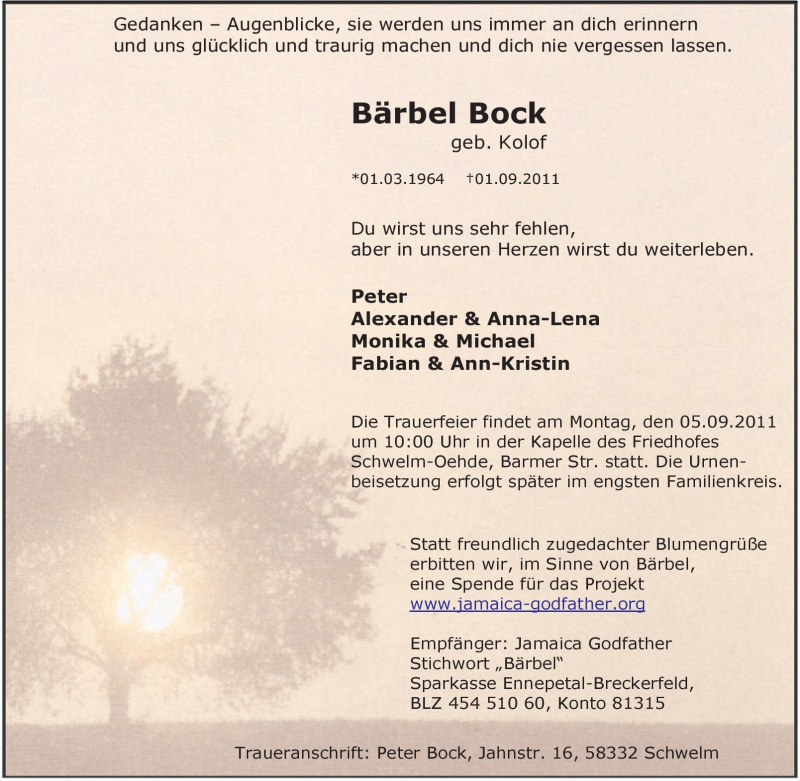 Gedanken – Augenblicke, sie werden uns immer an dich erinnern und uns glücklich und traurig machen und dich nie vergessen lassen.

Bärbel Bock
geb. Kolof

*01.03.1964 †01.09.2011

Du wirst uns sehr fehlen,
aber in unseren Herzen wirst du weiterleben.

Peter
Alexander & Anna-Lena
Monika & Michael
Fabian & Ann-Kristin

Die Trauerfeier findet am Montag, den 05.09.2011 um 10:00 Uhr in der Kapelle des Friedhofes Schwelm-Oehde, Barmer Str. statt. Die Urnenbeisetzung erfolgt später im engsten Familienkreis.

Statt freundlich zugedachter Blumengrüße erbitten wir, im Sinne von Bärbel, eine Spende für das Projekt www.jamaica-godfather.org

Empfänger: Jamaica Godfather
Stichwort „Bärbel"
Sparkasse Ennepetal-Breckerfeld,
BLZ 454 510 60, Konto 81315

Traueranschrift: Peter Bock, Jahnstr. 16, 58332 Schwelm